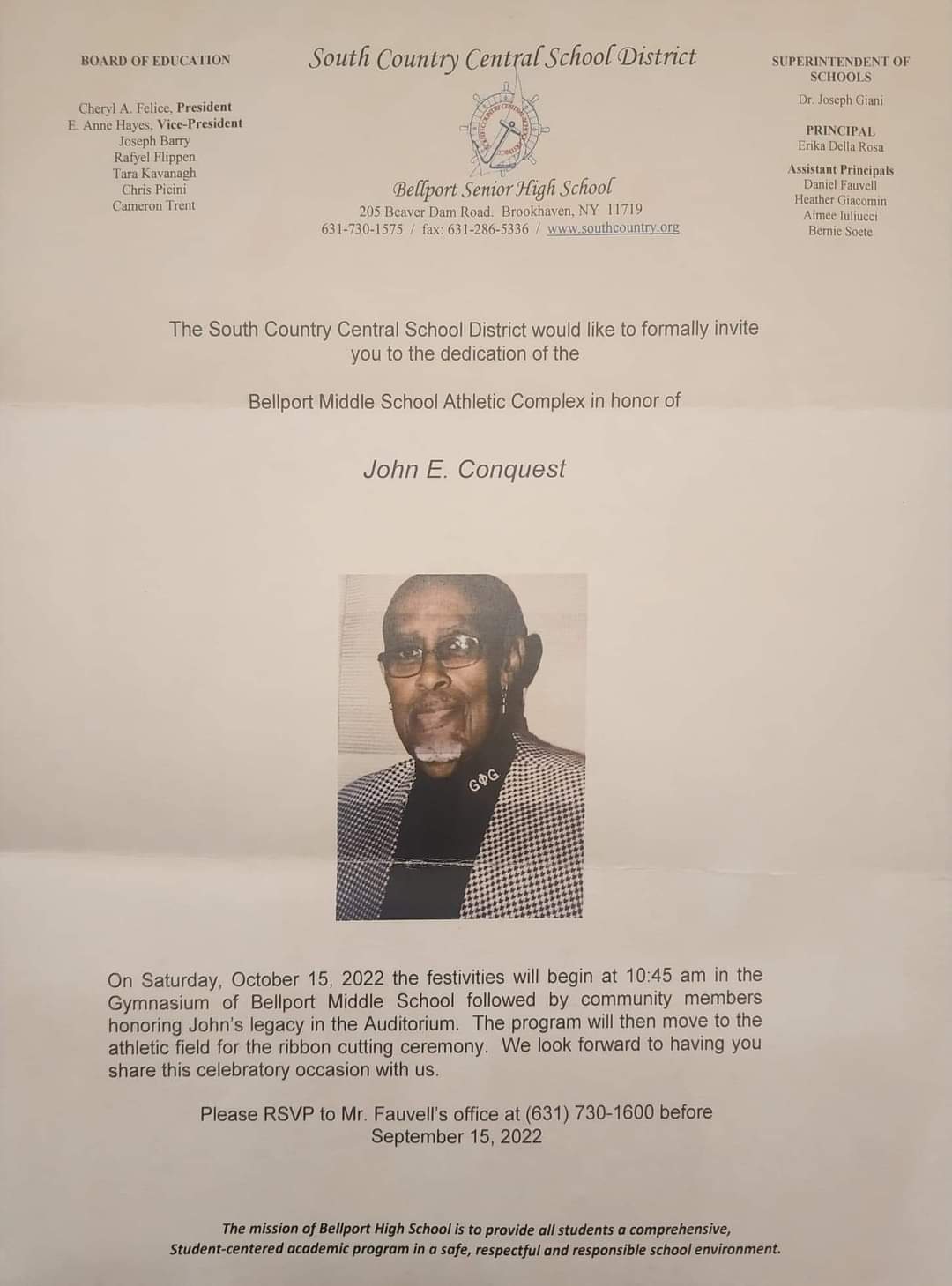 BOARD OF EDUCATION

Cheryl A. Felice, President
E. Anne Hayes, Vice-President
Joseph Barry
Rafyel Flippen
Tara Kavanagh
Chris Picini
Cameron Trent

South Country Central School District

Bellport Senior High School
205 Beaver Dam Road. Brookhaven, NY 11719
631-730-1575 / fax: 631-286-5336 / www.southcountry.org

SUPERINTENDENT OF SCHOOLS
Dr. Joseph Giani

PRINCIPAL
Erika Della Rosa

Assistant Principals
Daniel Fauvell
Heather Giacomin
Aimee Iuliucci
Bernie Soete

The South Country Central School District would like to formally invite you to the dedication of the

Bellport Middle School Athletic Complex in honor of

John E. Conquest

On Saturday, October 15, 2022 the festivities will begin at 10:45 am in the Gymnasium of Bellport Middle School followed by community members honoring John's legacy in the Auditorium. The program will then move to the athletic field for the ribbon cutting ceremony. We look forward to having you share this celebratory occasion with us.

Please RSVP to Mr. Fauvell's office at (631) 730-1600 before September 15, 2022

The mission of Bellport High School is to provide all students a comprehensive, Student-centered academic program in a safe, respectful and responsible school environment.